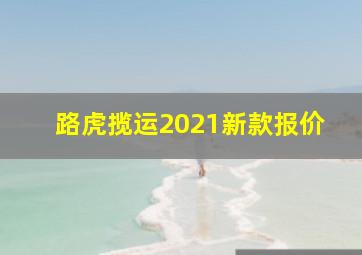 路虎揽运2021新款报价